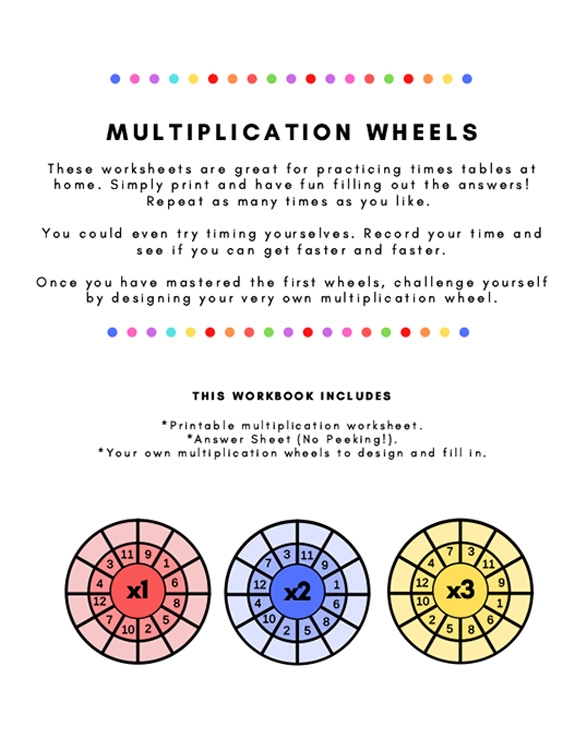 MULTIPLICATION WHEELS

These worksheets are great for practicing times tables at home. Simply print and have fun filling out the answers! Repeat as many times as you like.

You could even try timing yourselves. Record your time and see if you can get faster and faster.

Once you have mastered the first wheels, challenge yourself by designing your very own multiplication wheel.

THIS WORKBOOK INCLUDES

*Printable multiplication worksheet.
*Answer Sheet (No Peeking!).
*Your own multiplication wheels to design and fill in.

x1
11 9 1 6 8 5 2 10 7 12 4 3

x2
3 11 9 1 6 8 5 2 10 4 12 7

x3
7 3 11 9 1 6 8 5 2 10 12 4